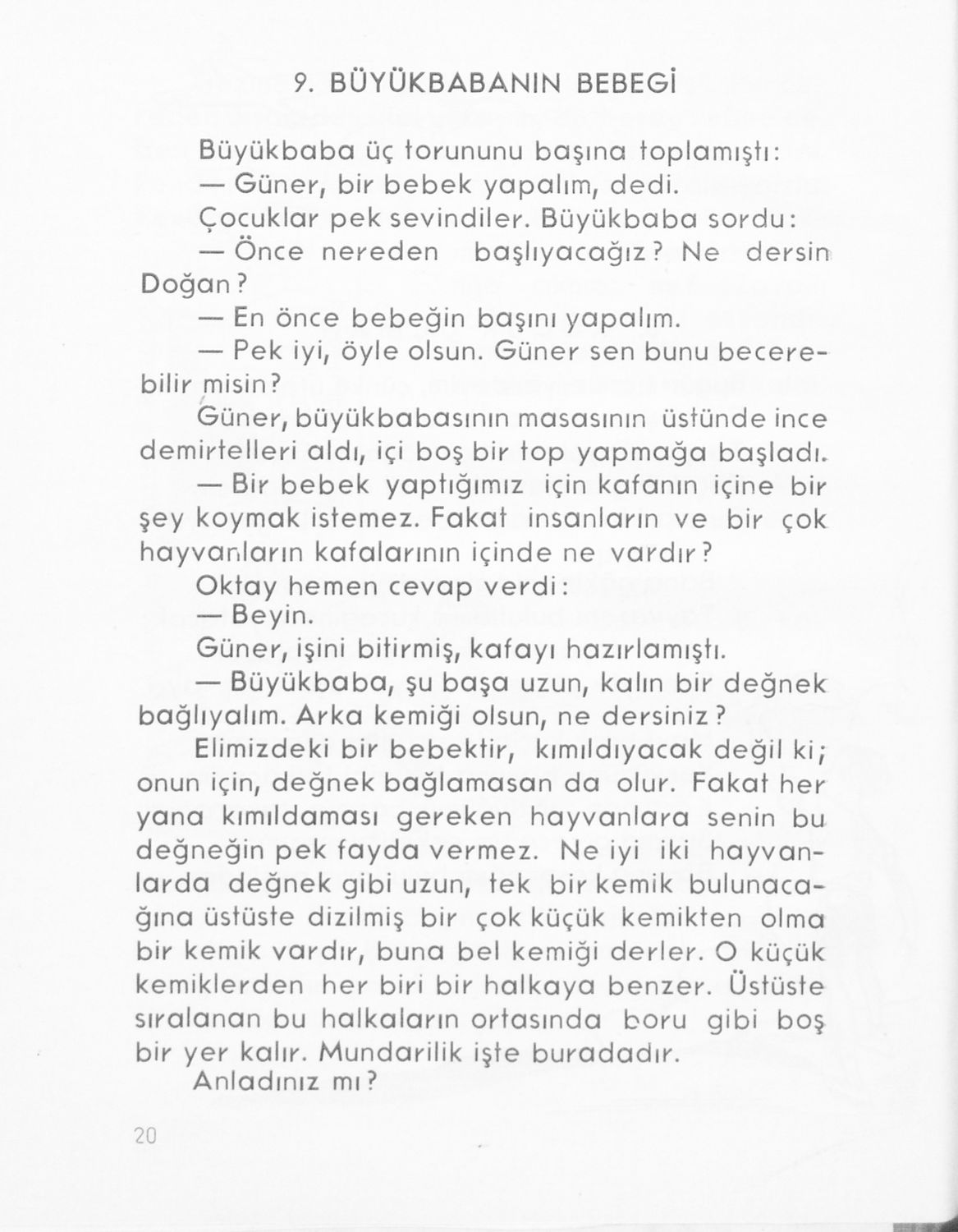 9. BÜYÜKBABANIN BEBEGİ

Büyükbaba üç torununu başına toplamıştı:

— Güner, bir bebek yapalım, dedi.

Çocuklar pek sevindiler. Büyükbaba sordu:

— Önce nereden başlıyacağız? Ne dersin Doğan?

— En önce bebeğin başını yapalım.

— Pek iyi, öyle olsun. Güner sen bunu becerebilir misin?

Güner, büyükbabasının masasının üstünde ince demirtelleri aldı, içi boş bir top yapmağa başladı.

— Bir bebek yaptığımız için kafanın içine bir şey koymak istemez. Fakat insanların ve bir çok hayvanların kafalarının içinde ne vardır?

Oktay hemen cevap verdi:

— Beyin.

Güner, işini bitirmiş, kafayı hazırlamıştı.

— Büyükbaba, şu başa uzun, kalın bir değnek bağlıyalım. Arka kemiği olsun, ne dersiniz?

Elimizdeki bir bebektir, kımıldıyacak değil ki; onun için, değnek bağlamasan da olur. Fakat her yana kımıldaması gereken hayvanlara senin bu değneğin pek fayda vermez. Ne iyi iki hayvanlarda değnek gibi uzun, tek bir kemik bulunacağına üstüste dizilmiş bir çok küçük kemikten olma bir kemik vardır, buna bel kemiği derler. O küçük kemiklerden her biri bir halkaya benzer. Üstüste sıralanan bu halkaların ortasında boru gibi boş bir yer kalır. Mundarilik işte buradadır.

Anladınız mı?

20